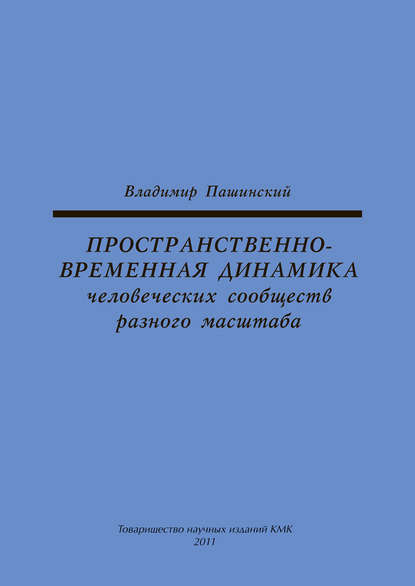 Владимир Пашинский

ПРОСТРАНСТВЕННО-ВРЕМЕННАЯ ДИНАМИКА
человеческих сообществ
разного масштаба

Товарищество научных изданий КМК
2011